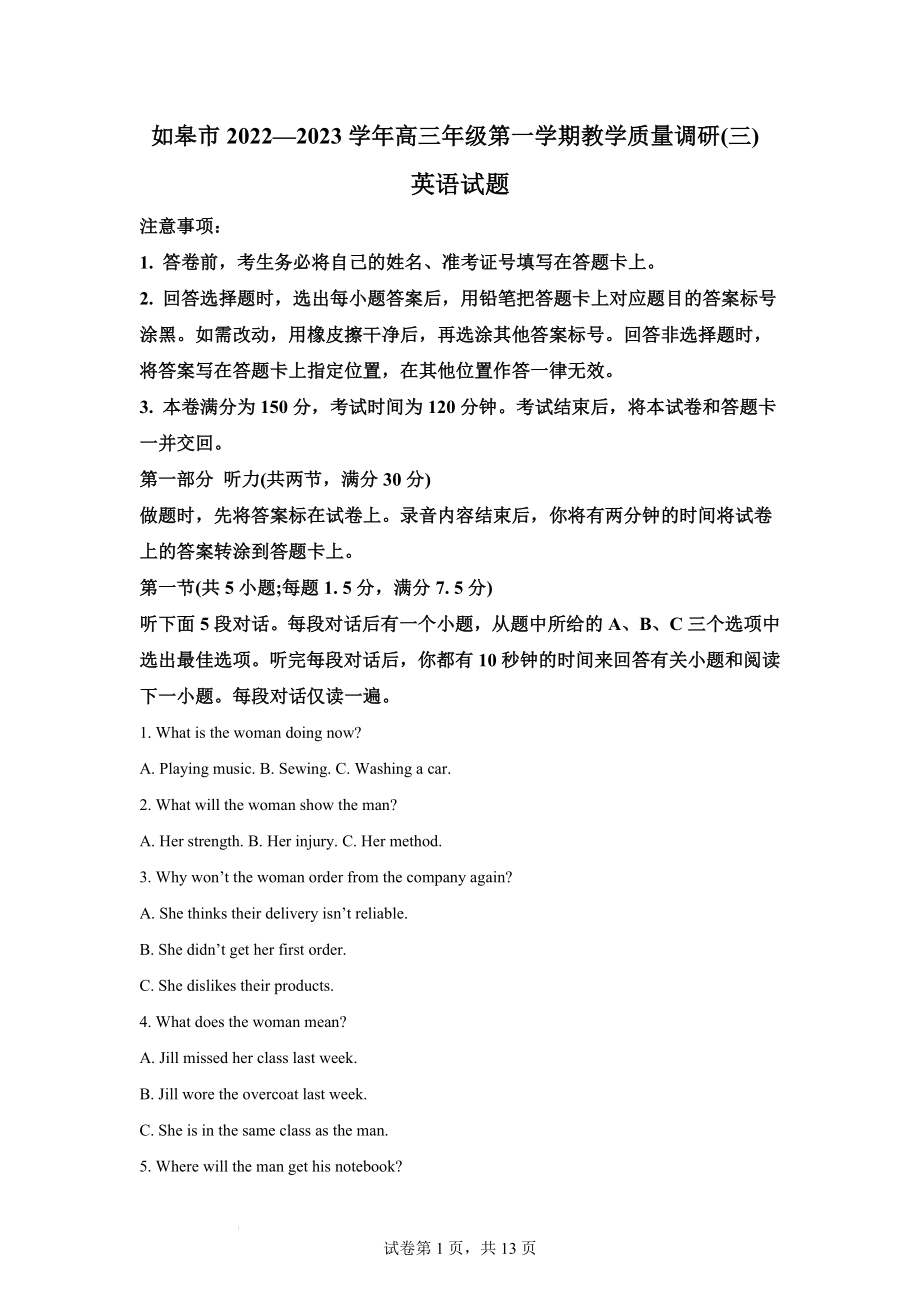 如皋市 2022—2023 学年高三年级第一学期教学质量调研(三)

英语试题

注意事项：

1. 答卷前，考生务必将自己的姓名、准考证号填写在答题卡上。

2. 回答选择题时，选出每小题答案后，用铅笔把答题卡上对应题目的答案标号涂黑。如需改动，用橡皮擦干净后，再选涂其他答案标号。回答非选择题时，将答案写在答题卡上指定位置，在其他位置作答一律无效。

3. 本卷满分为 150 分，考试时间为 120 分钟。考试结束后，将本试卷和答题卡一并交回。

第一部分 听力(共两节，满分 30 分)

做题时，先将答案标在试卷上。录音内容结束后，你将有两分钟的时间将试卷上的答案转涂到答题卡上。

第一节(共 5 小题;每题 1. 5 分，满分 7. 5 分)

听下面 5 段对话。每段对话后有一个小题，从题中所给的 A、B、C 三个选项中选出最佳选项。听完每段对话后，你都有 10 秒钟的时间来回答有关小题和阅读下一小题。每段对话仅读一遍。

1. What is the woman doing now?

A. Playing music. B. Sewing. C. Washing a car.

2. What will the woman show the man?

A. Her strength. B. Her injury. C. Her method.

3. Why won't the woman order from the company again?

A. She thinks their delivery isn't reliable.

B. She didn't get her first order.

C. She dislikes their products.

4. What does the woman mean?

A. Jill missed her class last week.

B. Jill wore the overcoat last week.

C. She is in the same class as the man.

5. Where will the man get his notebook?

试卷第 1 页，共 13 页